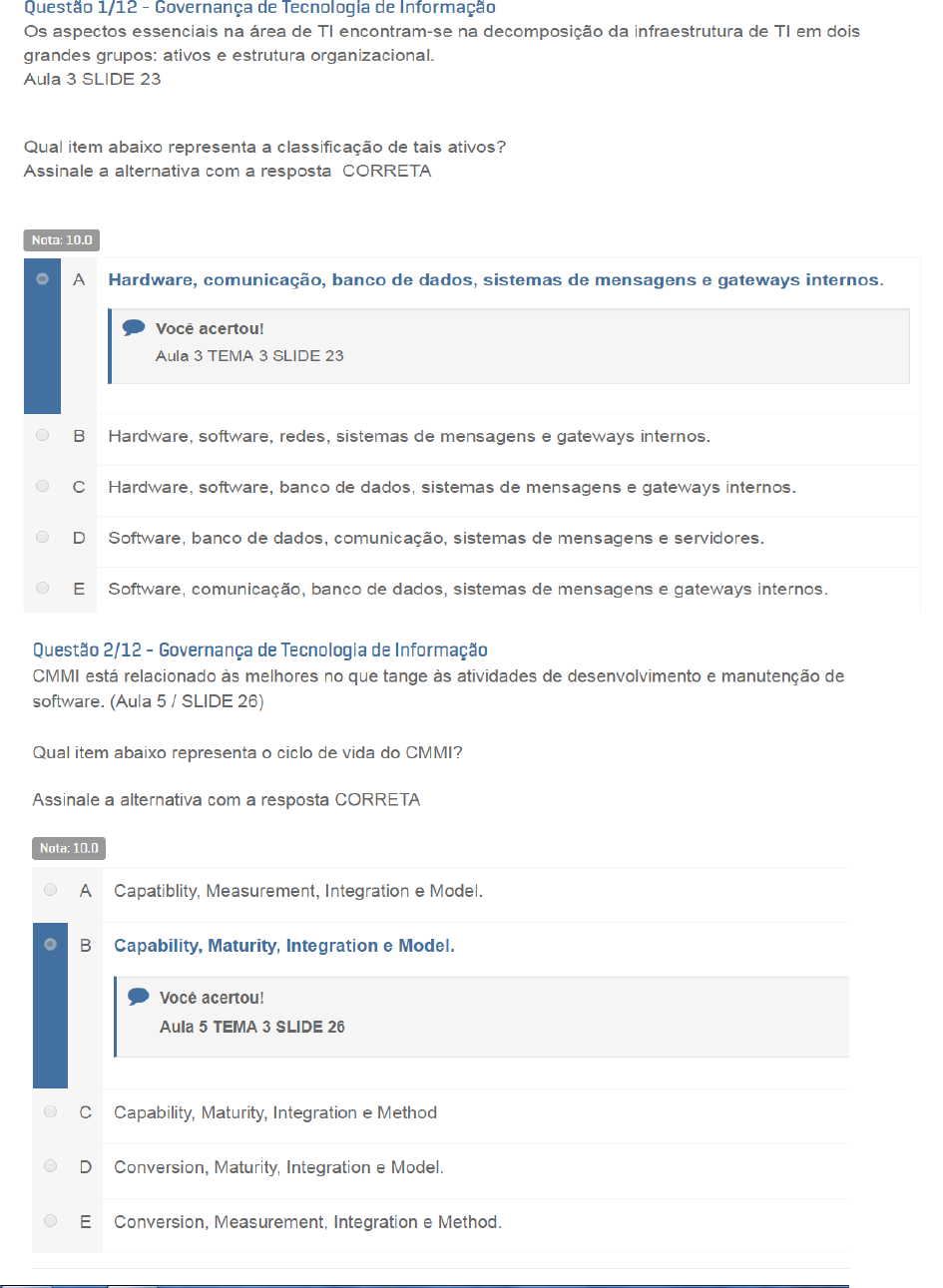 Questão 1/12 - Governança de Tecnologia de Informação
Os aspectos essenciais na área de TI encontram-se na decomposição da infraestrutura de TI em dois grandes grupos: ativos e estrutura organizacional.
Aula 3 SLIDE 23

Qual item abaixo representa a classificação de tais ativos?
Assinale a alternativa com a resposta CORRETA

Nota: 10.0

A Hardware, comunicação, banco de dados, sistemas de mensagens e gateways internos.

Você acertou!
Aula 3 TEMA 3 SLIDE 23

B Hardware, software, redes, sistemas de mensagens e gateways internos.

C Hardware, software, banco de dados, sistemas de mensagens e gateways internos.

D Software, banco de dados, comunicação, sistemas de mensagens e servidores.

E Software, comunicação, banco de dados, sistemas de mensagens e gateways internos.

Questão 2/12 - Governança de Tecnologia de Informação
CMMI está relacionado às melhores no que tange às atividades de desenvolvimento e manutenção de software. (Aula 5 / SLIDE 26)

Qual item abaixo representa o ciclo de vida do CMMI?

Assinale a alternativa com a resposta CORRETA

Nota: 10.0

A Capatiblity, Measurement, Integration e Model.

B Capability, Maturity, Integration e Model.

Você acertou!
Aula 5 TEMA 3 SLIDE 26

C Capability, Maturity, Integration e Method

D Conversion, Maturity, Integration e Model.

E Conversion, Measurement, Integration e Method.